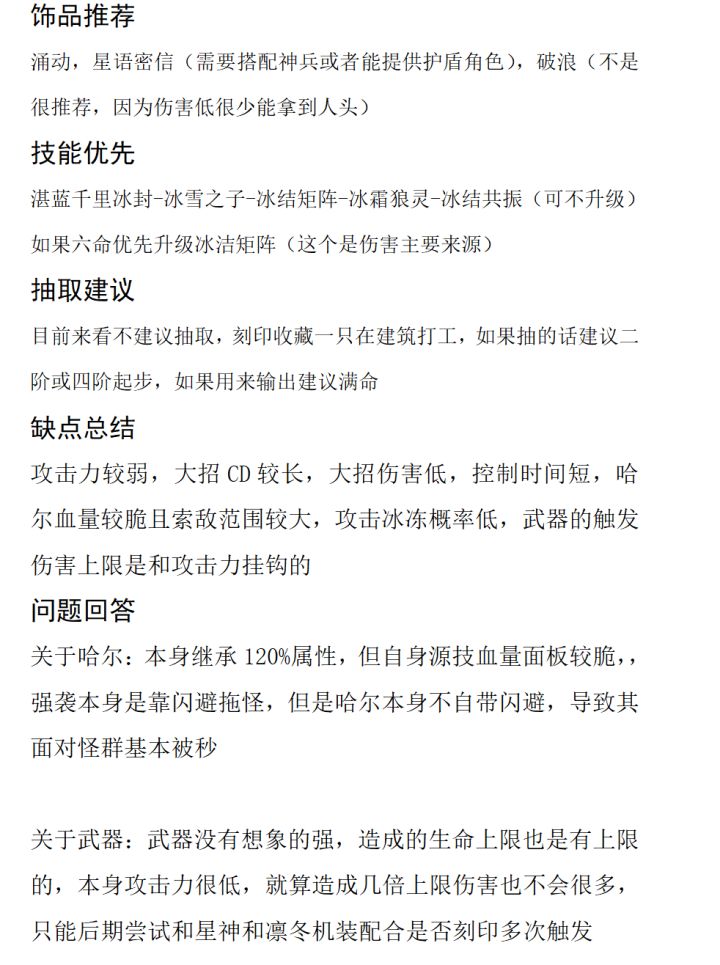 饰品推荐

涌动，星语密信（需要搭配神兵或者能提供护盾角色），破浪（不是很推荐，因为伤害低很少能拿到人头）

技能优先

湛蓝千里冰封-冰雪之子-冰结矩阵-冰霜狼灵-冰结共振（可不升级）
如果六命优先升级冰洁矩阵（这个是伤害主要来源）

抽取建议

目前来看不建议抽取，刻印收藏一只在建筑打工，如果抽的话建议二阶或四阶起步，如果用来输出建议满命

缺点总结

攻击力较弱，大招CD较长，大招伤害低，控制时间短，哈尔血量较脆且索敌范围较大，攻击冰冻概率低，武器的触发伤害上限是和攻击力挂钩的

问题回答

关于哈尔：本身继承120%属性，但自身源技血量面板较脆，，强袭本身是靠闪避拖怪，但是哈尔本身不自带闪避，导致其面对怪群基本被秒

关于武器：武器没有想象的强，造成的生命上限也是有上限的，本身攻击力很低，就算造成几倍上限伤害也不会很多，只能后期尝试和星神和凛冬机装配合是否刻印多次触发